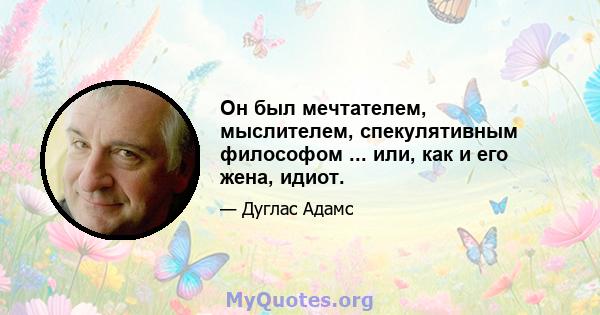 Он был мечтателем, мыслителем, спекулятивным философом ... или, как и его жена, идиот.

— Дуглас Адамс

MyQuotes.org